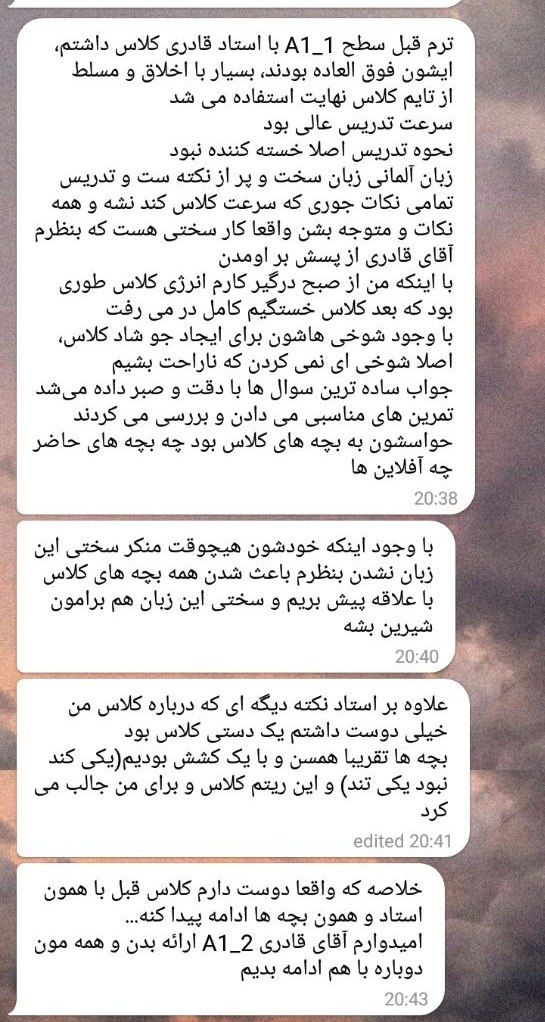 ترم قبل سطح A1_1 با استاد قادری کلاس داشتم، ایشون فوق العاده بودند، بسیار با اخلاق و مسلط
از تایم کلاس نهایت استفاده می شد
سرعت تدریس عالی بود
نحوه تدریس اصلا خسته کننده نبود
زبان آلمانی زبان سخت و پر از نکته ست و تدریس تمامی نکات جوری که سرعت کلاس کند نشه و همه نکات و متوجه بشن واقعا کار سختی هست که بنظرم آقای قادری از پسش بر اومدن
با اینکه من از صبح درگیر کارم انرژی کلاس طوری بود که بعد کلاس خستگیم کامل در می رفت
با وجود شوخی هاشون برای ایجاد جو شاد کلاس، اصلا شوخی ای نمی کردن که ناراحت بشیم
جواب ساده ترین سوال ها با دقت و صبر داده می‌شد
تمرین های مناسبی می دادن و بررسی می کردند
حواسشون به بچه های کلاس بود چه بچه های حاضر چه آفلاین ها
20:38

با وجود اینکه خودشون هیچوقت منکر سختی این زبان نشدن بنظرم باعث شدن همه بچه های کلاس با علاقه پیش بریم و سختی این زبان هم برامون شیرین بشه
20:40

علاوه بر استاد نکته دیگه ای که درباره کلاس من خیلی دوست داشتم یک دستی کلاس بود
بچه ها تقریبا همسن و با یک کشش بودیم(یکی کند نبود یکی تند) و این ریتم کلاس و برای من جالب می کرد
edited 20:41

خلاصه که واقعا دوست دارم کلاس قبل با همون استاد و همون بچه ها ادامه پیدا کنه..
امیدوارم آقای قادری A1_2 ارائه بدن و همه مون دوباره با هم ادامه بدیم
20:43